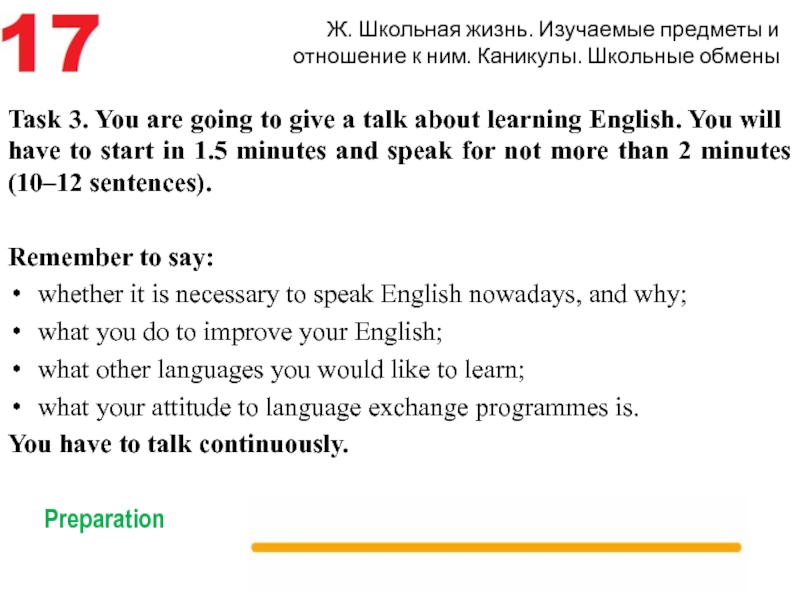 17

Ж. Школьная жизнь. Изучаемые предметы и отношение к ним. Каникулы. Школьные обмены

Task 3. You are going to give a talk about learning English. You will have to start in 1.5 minutes and speak for not more than 2 minutes (10–12 sentences).

Remember to say:
• whether it is necessary to speak English nowadays, and why;
• what you do to improve your English;
• what other languages you would like to learn;
• what your attitude to language exchange programmes is.
You have to talk continuously.

Preparation